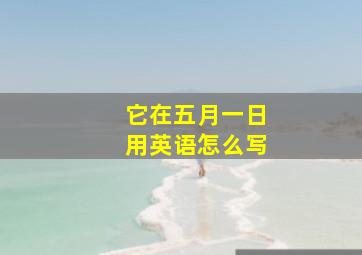 它在五月一日
用英语怎么写